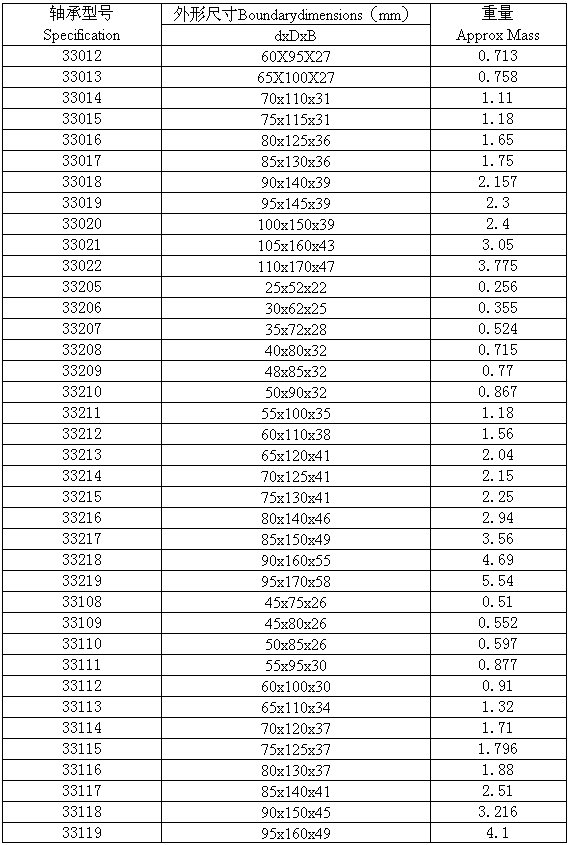 | 轴承型号 Specification | 外形尺寸Boundarydimensions（mm） dxDxB | 重量 Approx Mass |
|---|---|---|
| 33012 | 60X95X27 | 0.713 |
| 33013 | 65X100X27 | 0.758 |
| 33014 | 70x110x31 | 1.11 |
| 33015 | 75x115x31 | 1.18 |
| 33016 | 80x125x36 | 1.65 |
| 33017 | 85x130x36 | 1.75 |
| 33018 | 90x140x39 | 2.157 |
| 33019 | 95x145x39 | 2.3 |
| 33020 | 100x150x39 | 2.4 |
| 33021 | 105x160x43 | 3.05 |
| 33022 | 110x170x47 | 3.775 |
| 33205 | 25x52x22 | 0.256 |
| 33206 | 30x62x25 | 0.355 |
| 33207 | 35x72x28 | 0.524 |
| 33208 | 40x80x32 | 0.715 |
| 33209 | 48x85x32 | 0.77 |
| 33210 | 50x90x32 | 0.867 |
| 33211 | 55x100x35 | 1.18 |
| 33212 | 60x110x38 | 1.56 |
| 33213 | 65x120x41 | 2.04 |
| 33214 | 70x125x41 | 2.15 |
| 33215 | 75x130x41 | 2.25 |
| 33216 | 80x140x46 | 2.94 |
| 33217 | 85x150x49 | 3.56 |
| 33218 | 90x160x55 | 4.69 |
| 33219 | 95x170x58 | 5.54 |
| 33108 | 45x75x26 | 0.51 |
| 33109 | 45x80x26 | 0.552 |
| 33110 | 50x85x26 | 0.597 |
| 33111 | 55x95x30 | 0.877 |
| 33112 | 60x100x30 | 0.91 |
| 33113 | 65x110x34 | 1.32 |
| 33114 | 70x120x37 | 1.71 |
| 33115 | 75x125x37 | 1.796 |
| 33116 | 80x130x37 | 1.88 |
| 33117 | 85x140x41 | 2.51 |
| 33118 | 90x150x45 | 3.216 |
| 33119 | 95x160x49 | 4.1 |